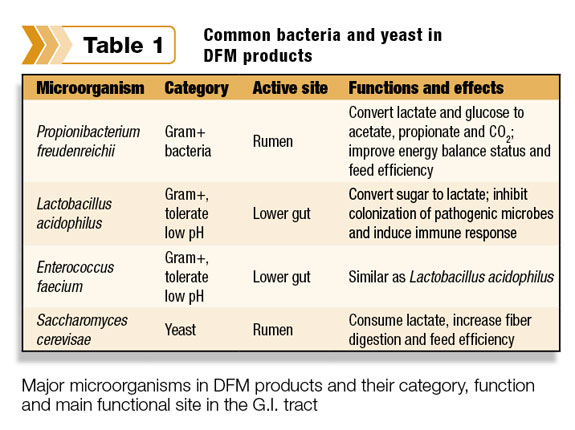 Table 1

Common bacteria and yeast in DFM products

| Microorganism | Category | Active site | Functions and effects |
|---|---|---|---|
| Propionibacterium freudenreichii | Gram+ bacteria | Rumen | Convert lactate and glucose to acetate, propionate and $CO_2$; improve energy balance status and feed efficiency |
| Lactobacillus acidophilus | Gram+, tolerate low pH | Lower gut | Convert sugar to lactate; inhibit colonization of pathogenic microbes and induce immune response |
| Enterococcus faecium | Gram+, tolerate low pH | Lower gut | Similar as Lactobacillus acidophilus |
| Saccharomyces cerevisae | Yeast | Rumen | Consume lactate, increase fiber digestion and feed efficiency |

Major microorganisms in DFM products and their category, function and main functional site in the G.I. tract